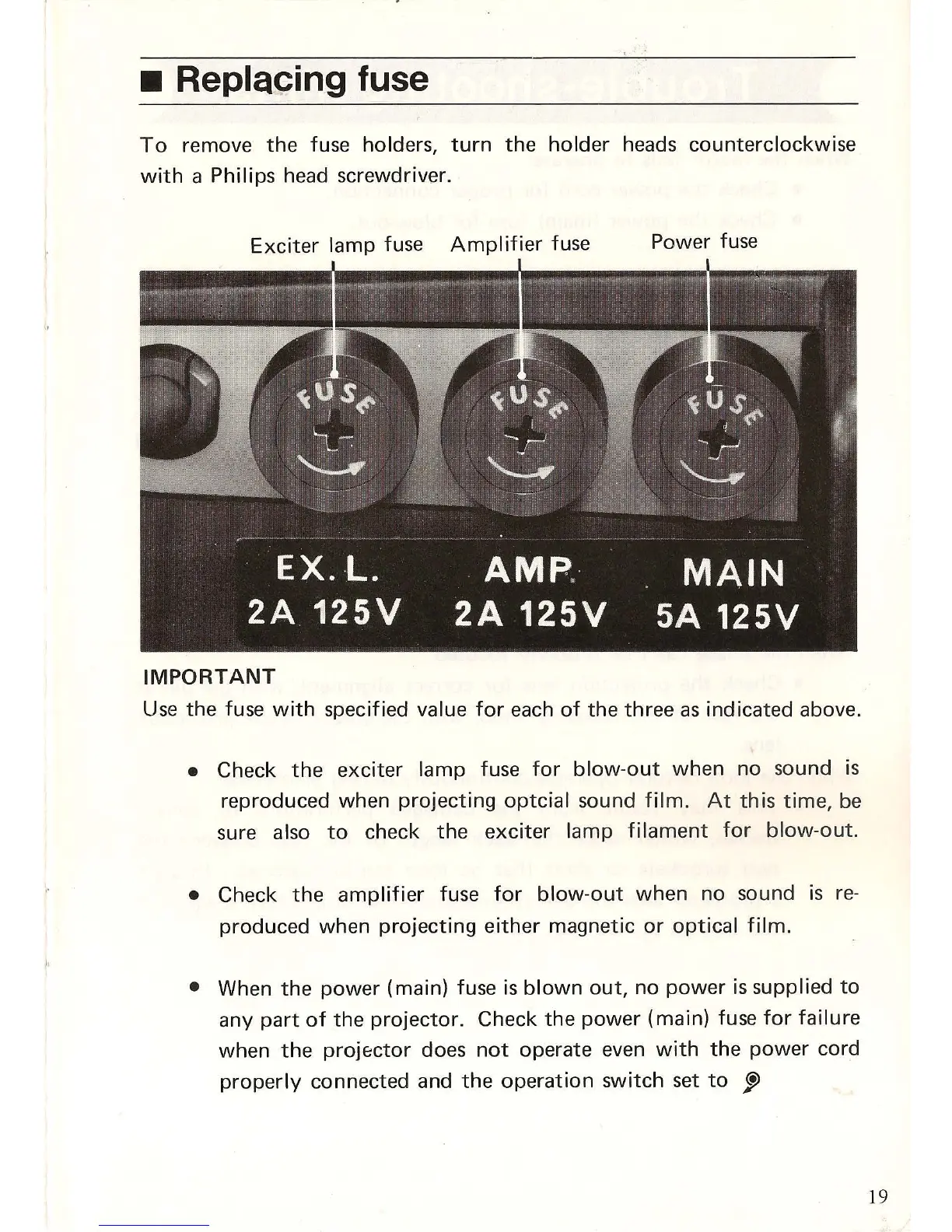 ■ Replacing fuse

To remove the fuse holders, turn the holder heads counterclockwise with a Philips head screwdriver.

Exciter lamp fuse Amplifier fuse Power fuse

FUSE FUSE FUSE

EX. L. 2A 125V AMP. 2A 125V MAIN 5A 125V

IMPORTANT
Use the fuse with specified value for each of the three as indicated above.

● Check the exciter lamp fuse for blow-out when no sound is reproduced when projecting optcial sound film. At this time, be sure also to check the exciter lamp filament for blow-out.

● Check the amplifier fuse for blow-out when no sound is reproduced when projecting either magnetic or optical film.

● When the power (main) fuse is blown out, no power is supplied to any part of the projector. Check the power (main) fuse for failure when the projector does not operate even with the power cord properly connected and the operation switch set to

19